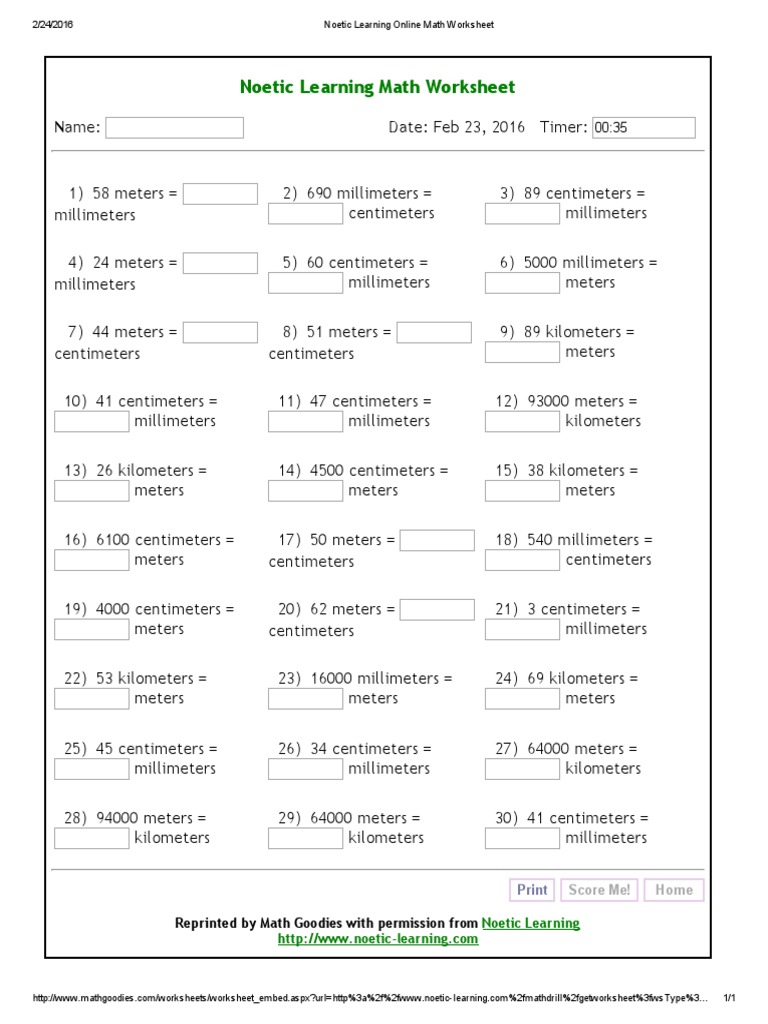 2/24/2016 Noetic Learning Online Math Worksheet

Noetic Learning Math Worksheet

Name: Date: Feb 23, 2016 Timer: 00:35

1) 58 meters = millimeters

2) 690 millimeters = centimeters

3) 89 centimeters = millimeters

4) 24 meters = millimeters

5) 60 centimeters = millimeters

6) 5000 millimeters = meters

7) 44 meters = centimeters

8) 51 meters = centimeters

9) 89 kilometers = meters

10) 41 centimeters = millimeters

11) 47 centimeters = millimeters

12) 93000 meters = kilometers

13) 26 kilometers = meters

14) 4500 centimeters = meters

15) 38 kilometers = meters

16) 6100 centimeters = meters

17) 50 meters = centimeters

18) 540 millimeters = centimeters

19) 4000 centimeters = meters

20) 62 meters = centimeters

21) 3 centimeters = millimeters

22) 53 kilometers = meters

23) 16000 millimeters = meters

24) 69 kilometers = meters

25) 45 centimeters = millimeters

26) 34 centimeters = millimeters

27) 64000 meters = kilometers

28) 94000 meters = kilometers

29) 64000 meters = kilometers

30) 41 centimeters = millimeters

Print Score Me! Home

Reprinted by Math Goodies with permission from Noetic Learning
http://www.noetic-learning.com

http://www.mathgoodies.com/worksheets/worksheet_embed.aspx?url=http%3a%2f%2fwww.noetic-learning.com%2fmathdrill%2fgetworksheet%3fwsType%3... 1/1